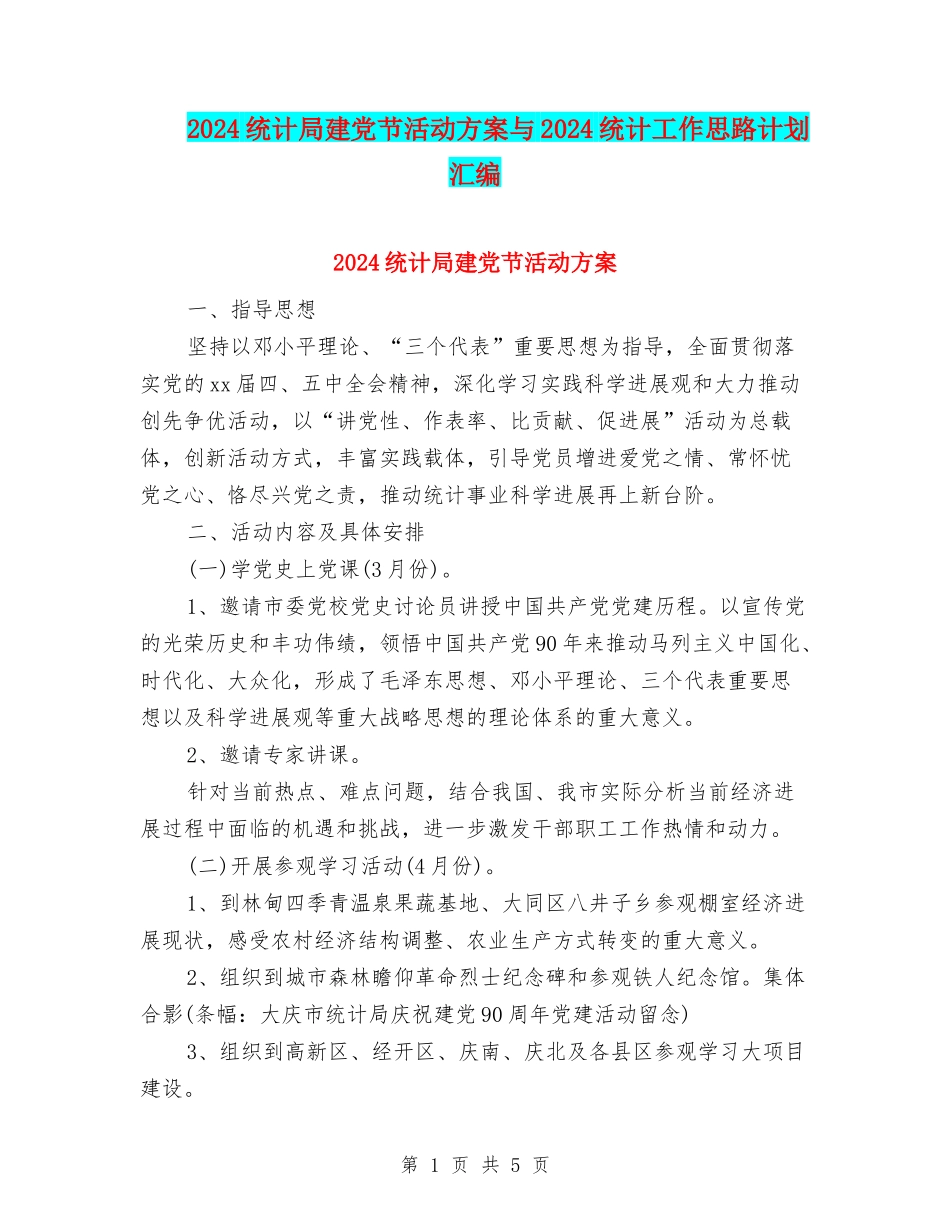 2024统计局建党节活动方案与2024统计工作思路计划汇编

2024统计局建党节活动方案

一、指导思想

坚持以邓小平理论、“三个代表”重要思想为指导，全面贯彻落实党的xx届四、五中全会精神，深化学习实践科学进展观和大力推动创先争优活动，以“讲党性、作表率、比贡献、促进展”活动为总载体，创新活动方式，丰富实践载体，引导党员增进爱党之情、常怀忧党之心、恪尽兴党之责，推动统计事业科学进展再上新台阶。

二、活动内容及具体安排

(一)学党史上党课(3月份)。

1、邀请市委党校党史讨论员讲授中国共产党党建历程。以宣传党的光荣历史和丰功伟绩，领悟中国共产党90年来推动马列主义中国化、时代化、大众化，形成了毛泽东思想、邓小平理论、三个代表重要思想以及科学进展观等重大战略思想的理论体系的重大意义。

2、邀请专家讲课。

针对当前热点、难点问题，结合我国、我市实际分析当前经济进展过程中面临的机遇和挑战，进一步激发干部职工工作热情和动力。

(二)开展参观学习活动(4月份)。

1、到林甸四季青温泉果蔬基地、大同区八井子乡参观棚室经济进展现状，感受农村经济结构调整、农业生产方式转变的重大意义。

2、组织到城市森林瞻仰革命烈士纪念碑和参观铁人纪念馆。集体合影(条幅：大庆市统计局庆祝建党90周年党建活动留念)

3、组织到高新区、经开区、庆南、庆北及各县区参观学习大项目建设。

第 1 页 共 5 页